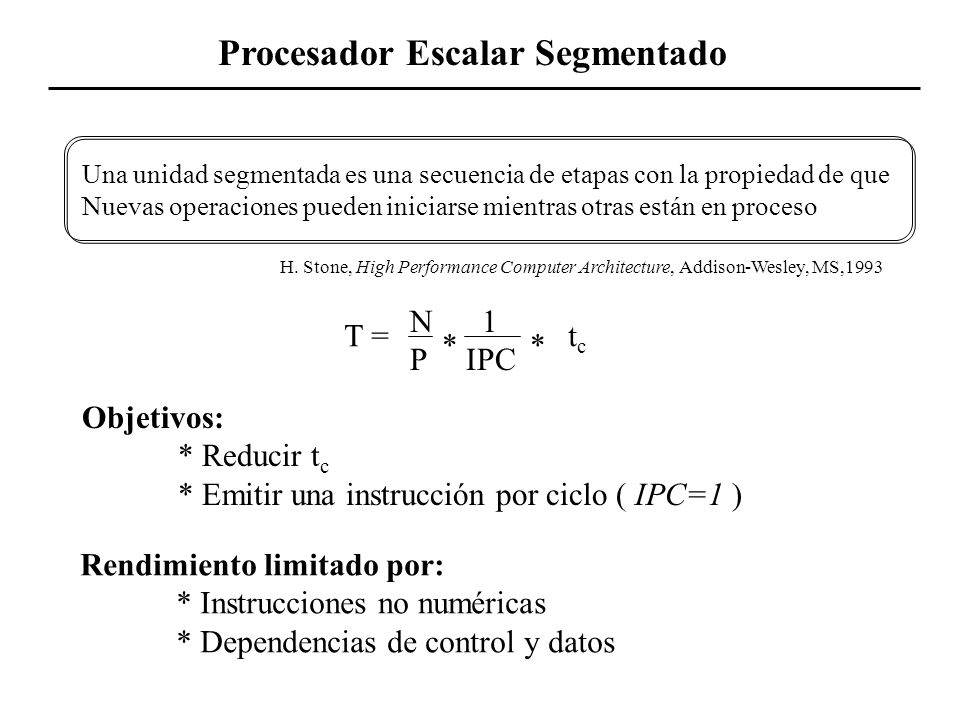 Procesador Escalar Segmentado

Una unidad segmentada es una secuencia de etapas con la propiedad de que Nuevas operaciones pueden iniciarse mientras otras están en proceso

H. Stone, High Performance Computer Architecture, Addison-Wesley, MS,1993

$T = \frac{N}{P} * \frac{1}{IPC} * t_c$

Objetivos:
* Reducir $t_c$
* Emitir una instrucción por ciclo ( IPC=1 )

Rendimiento limitado por:
* Instrucciones no numéricas
* Dependencias de control y datos